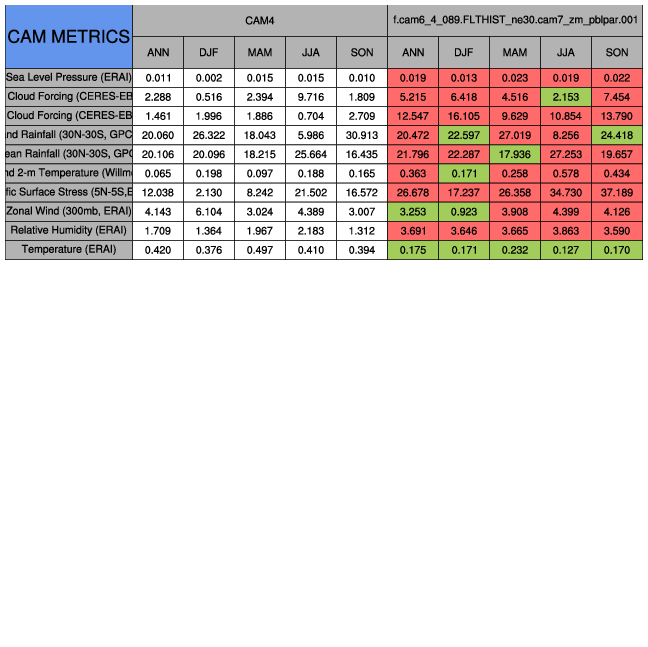 | CAM METRICS | CAM4 | | | | | f.cam6_4_089.FLTHIST_ne30.cam7_zm_pblpar.001 | | | | |
|---|---|---|---|---|---|---|---|---|---|---|
| | ANN | DJF | MAM | JJA | SON | ANN | DJF | MAM | JJA | SON |
| Sea Level Pressure (ERAI) | 0.011 | 0.002 | 0.015 | 0.015 | 0.010 | 0.019 | 0.013 | 0.023 | 0.019 | 0.022 |
| Cloud Forcing (CERES-EB | 2.288 | 0.516 | 2.394 | 9.716 | 1.809 | 5.215 | 6.418 | 4.516 | 2.153 | 7.454 |
| Cloud Forcing (CERES-EB | 1.461 | 1.996 | 1.886 | 0.704 | 2.709 | 12.547 | 16.105 | 9.629 | 10.854 | 13.790 |
| nd Rainfall (30N-30S, GPC | 20.060 | 26.322 | 18.043 | 5.986 | 30.913 | 20.472 | 22.597 | 27.019 | 8.256 | 24.418 |
| ean Rainfall (30N-30S, GPC | 20.106 | 20.096 | 18.215 | 25.664 | 16.435 | 21.796 | 22.287 | 17.936 | 27.253 | 19.657 |
| nd 2-m Temperature (Willm | 0.065 | 0.198 | 0.097 | 0.188 | 0.165 | 0.363 | 0.171 | 0.258 | 0.578 | 0.434 |
| fic Surface Stress (5N-5S,E | 12.038 | 2.130 | 8.242 | 21.502 | 16.572 | 26.678 | 17.237 | 26.358 | 34.730 | 37.189 |
| Zonal Wind (300mb, ERAI) | 4.143 | 6.104 | 3.024 | 4.389 | 3.007 | 3.253 | 0.923 | 3.908 | 4.399 | 4.126 |
| Relative Humidity (ERAI) | 1.709 | 1.364 | 1.967 | 2.183 | 1.312 | 3.691 | 3.646 | 3.665 | 3.863 | 3.590 |
| Temperature (ERAI) | 0.420 | 0.376 | 0.497 | 0.410 | 0.394 | 0.175 | 0.171 | 0.232 | 0.127 | 0.170 |